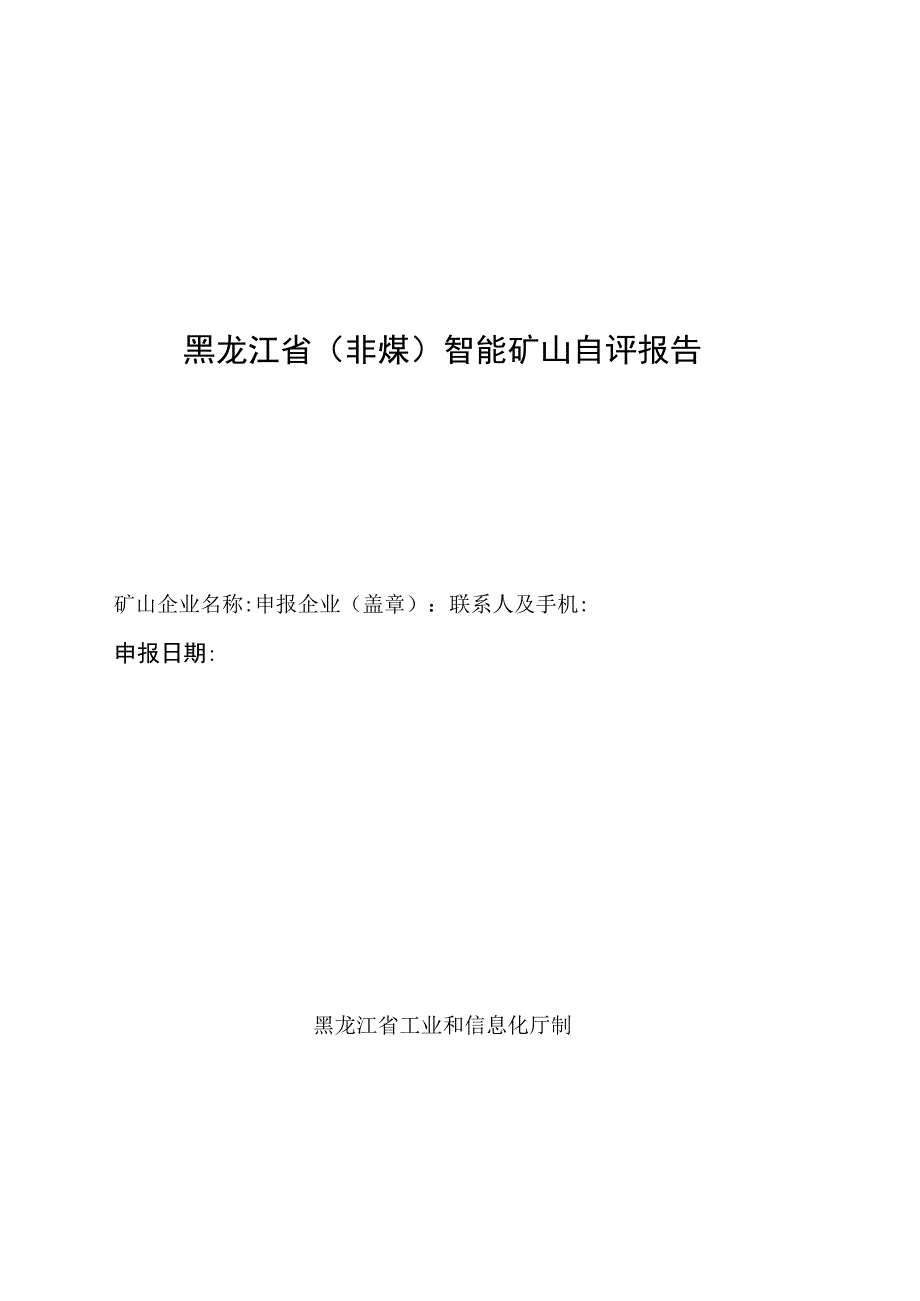 黑龙江省（非煤）智能矿山自评报告

矿山企业名称:申报企业（盖章）：联系人及手机:

申报日期:

黑龙江省工业和信息化厅制